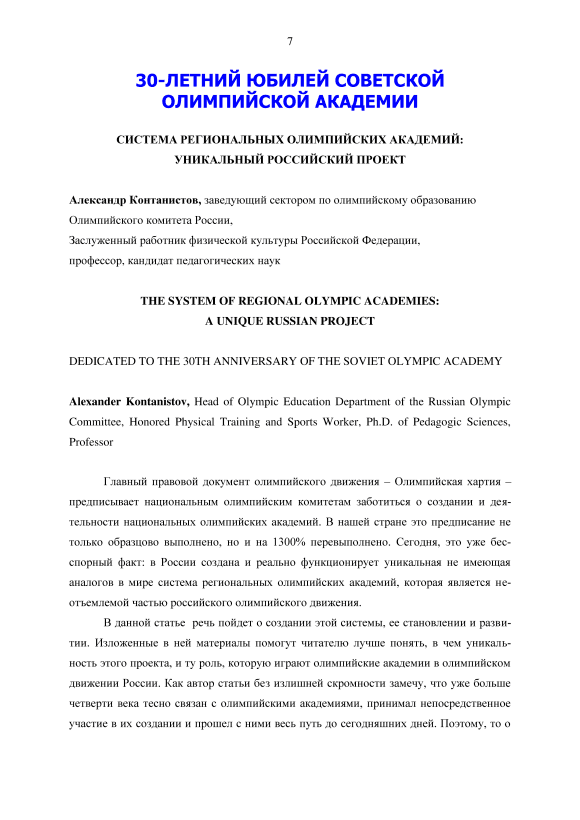 7

30-ЛЕТНИЙ ЮБИЛЕЙ СОВЕТСКОЙ ОЛИМПИЙСКОЙ АКАДЕМИИ

СИСТЕМА РЕГИОНАЛЬНЫХ ОЛИМПИЙСКИХ АКАДЕМИЙ: УНИКАЛЬНЫЙ РОССИЙСКИЙ ПРОЕКТ

Александр Контанистов, заведующий сектором по олимпийскому образованию Олимпийского комитета России,
Заслуженный работник физической культуры Российской Федерации,
профессор, кандидат педагогических наук

THE SYSTEM OF REGIONAL OLYMPIC ACADEMIES: A UNIQUE RUSSIAN PROJECT

DEDICATED TO THE 30TH ANNIVERSARY OF THE SOVIET OLYMPIC ACADEMY

Alexander Kontanistov, Head of Olympic Education Department of the Russian Olympic Committee, Honored Physical Training and Sports Worker, Ph.D. of Pedagogic Sciences, Professor

Главный правовой документ олимпийского движения – Олимпийская хартия – предписывает национальным олимпийским комитетам заботиться о создании и деятельности национальных олимпийских академий. В нашей стране это предписание не только образцово выполнено, но и на 1300% перевыполнено. Сегодня, это уже бесспорный факт: в России создана и реально функционирует уникальная не имеющая аналогов в мире система региональных олимпийских академий, которая является неотъемлемой частью российского олимпийского движения.

В данной статье речь пойдет о создании этой системы, ее становлении и развитии. Изложенные в ней материалы помогут читателю лучше понять, в чем уникальность этого проекта, и ту роль, которую играют олимпийские академии в олимпийском движении России. Как автор статьи без излишней скромности замечу, что уже больше четверти века тесно связан с олимпийскими академиями, принимал непосредственное участие в их создании и прошел с ними весь путь до сегодняшних дней. Поэтому, то о